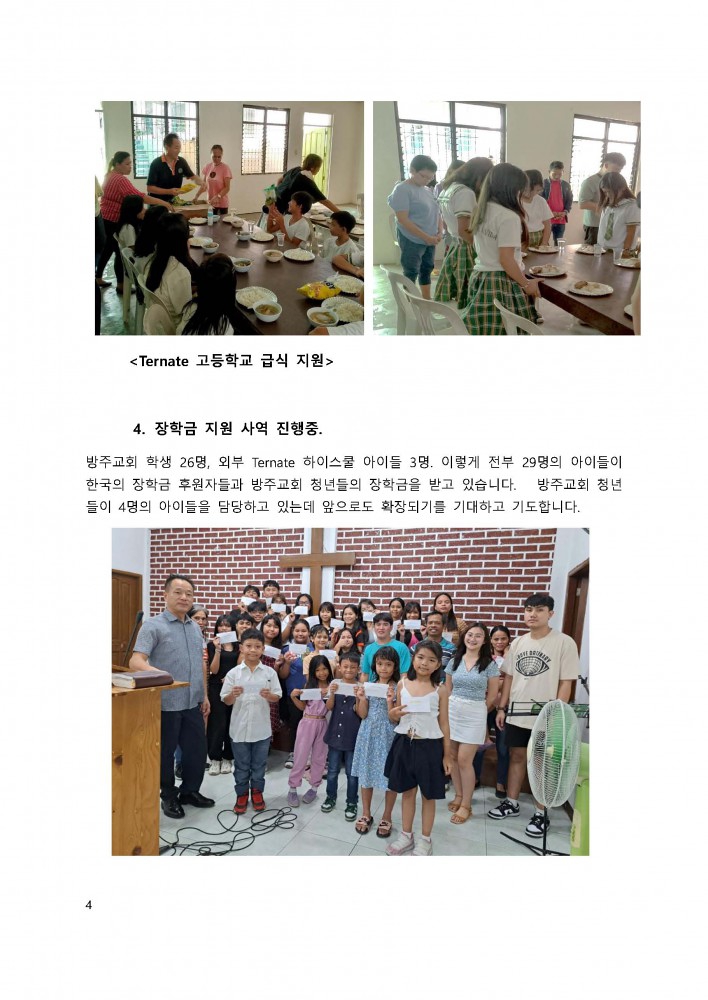 <Ternate 고등학교 급식 지원>

4. 장학금 지원 사역 진행중.

방주교회 학생 26명, 외부 Ternate 하이스쿨 아이들 3명. 이렇게 전부 29명의 아이들이 한국의 장학금 후원자들과 방주교회 청년들의 장학금을 받고 있습니다. 방주교회 청년들이 4명의 아이들을 담당하고 있는데 앞으로도 확장되기를 기대하고 기도합니다.

4